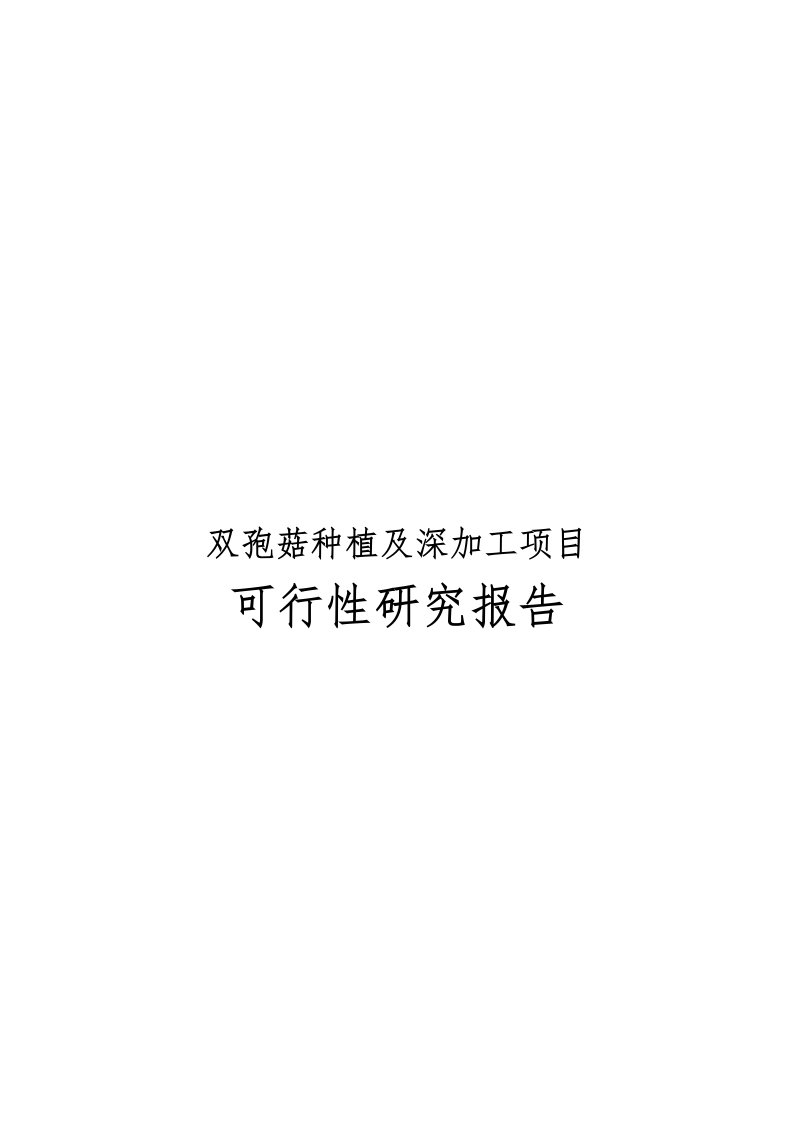 双孢菇种植及深加工项目

可行性研究报告